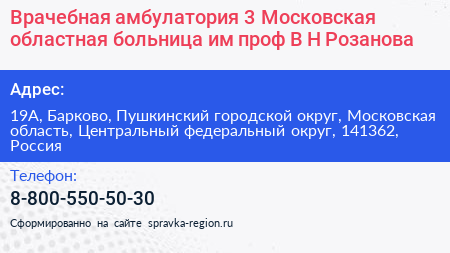 Врачебная амбулатория 3 Московская областная больница им проф В Н Розанова

Адрес:

19А, Барково, Пушкинский городской округ, Московская область, Центральный федеральный округ, 141362, Россия

Телефон:

8-800-550-50-30

Сформированно на сайте spravka-region.ru